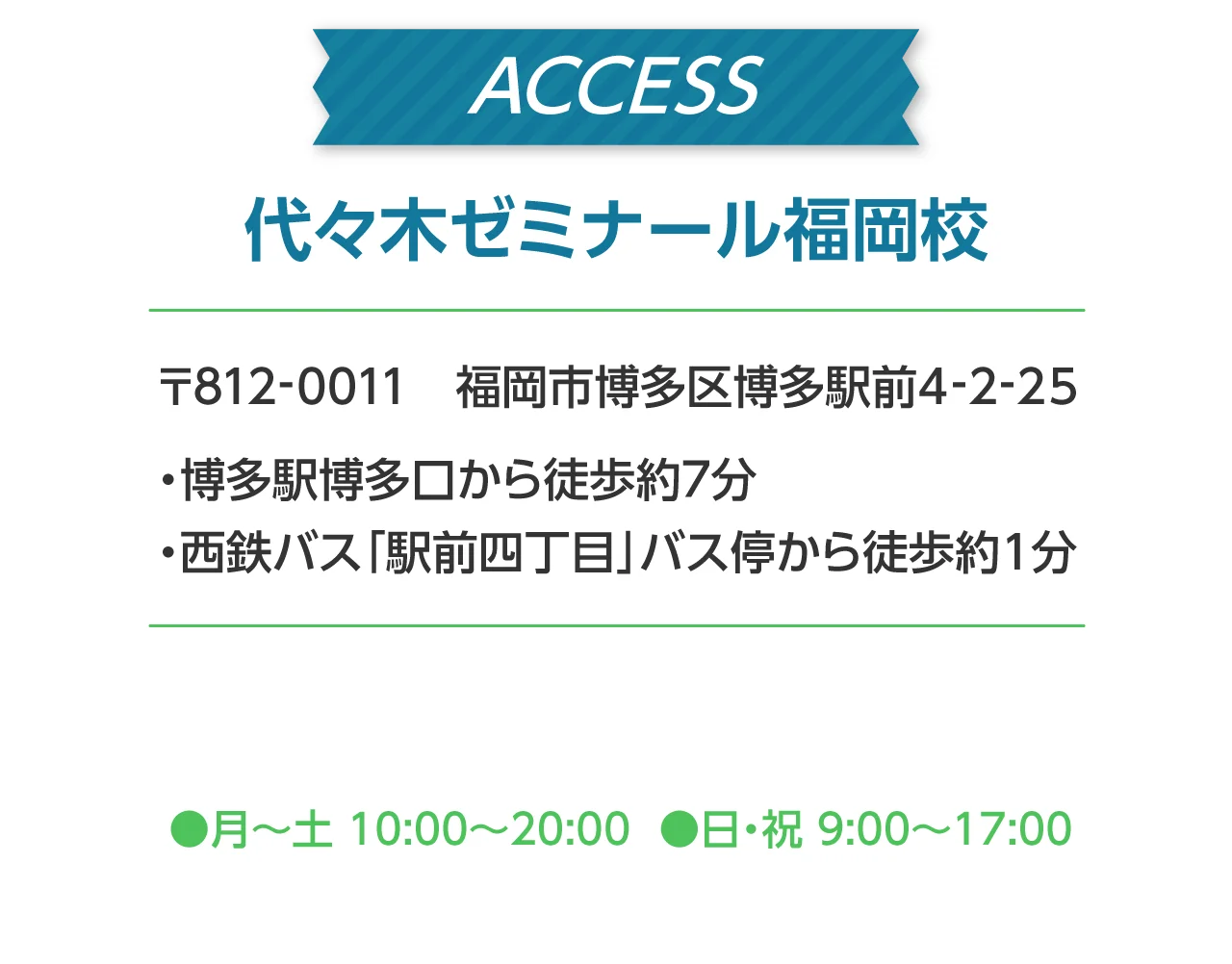 ACCESS

代々木ゼミナール福岡校

〒812-0011　福岡市博多区博多駅前4-2-25

・博多駅博多口から徒歩約7分
・西鉄バス「駅前四丁目」バス停から徒歩約1分

●月～土 10:00～20:00　●日・祝 9:00～17:00